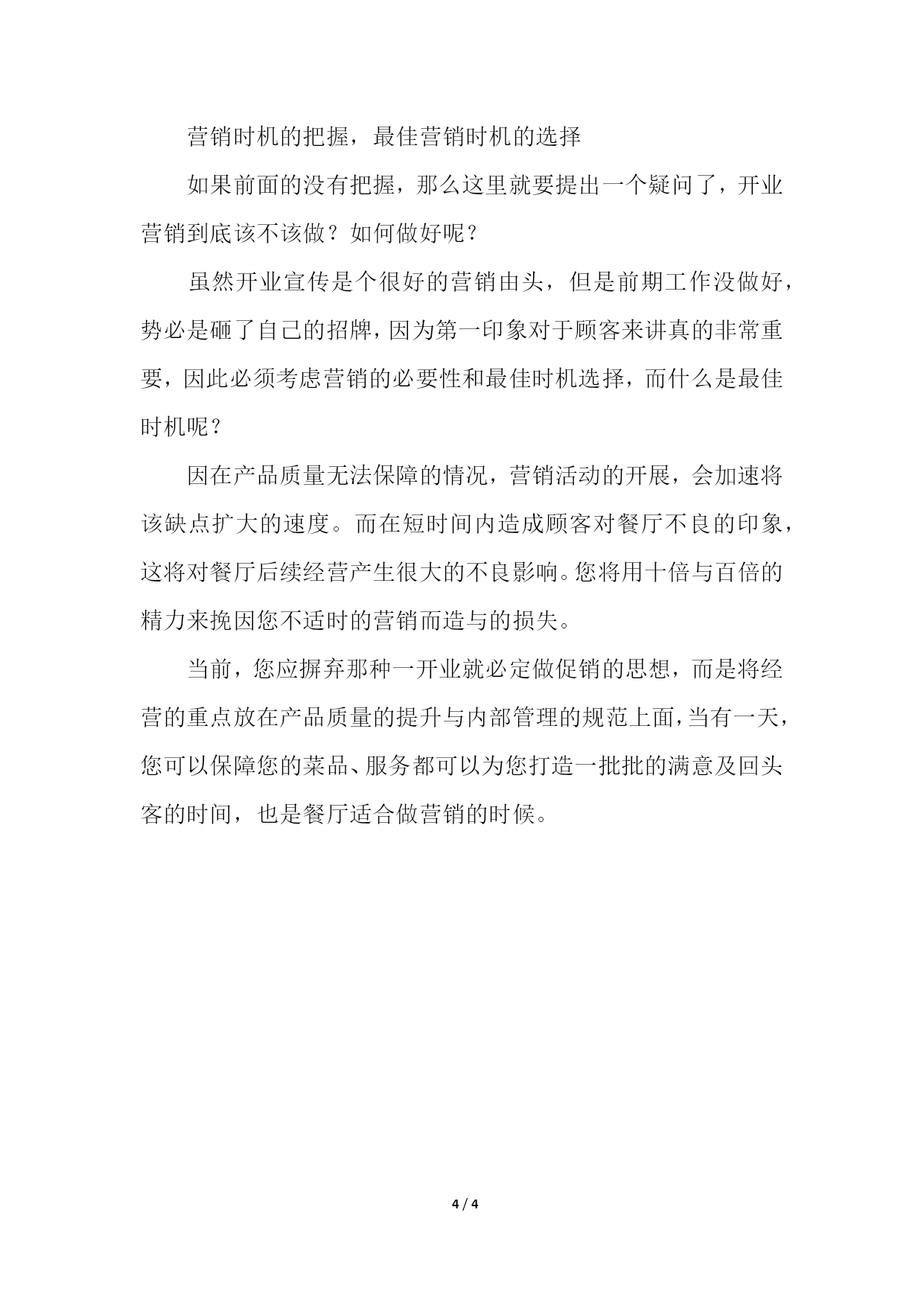 营销时机的把握，最佳营销时机的选择

如果前面的没有把握，那么这里就要提出一个疑问了，开业营销到底该不该做？如何做好呢？

虽然开业宣传是个很好的营销由头，但是前期工作没做好，势必是砸了自己的招牌，因为第一印象对于顾客来讲真的非常重要，因此必须考虑营销的必要性和最佳时机选择，而什么是最佳时机呢？

因在产品质量无法保障的情况，营销活动的开展，会加速将该缺点扩大的速度。而在短时间内造成顾客对餐厅不良的印象，这将对餐厅后续经营产生很大的不良影响。您将用十倍与百倍的精力来挽因您不适时的营销而造与的损失。

当前，您应摒弃那种一开业就必定做促销的思想，而是将经营的重点放在产品质量的提升与内部管理的规范上面，当有一天，您可以保障您的菜品、服务都可以为您打造一批批的满意及回头客的时间，也是餐厅适合做营销的时候。

4 / 4